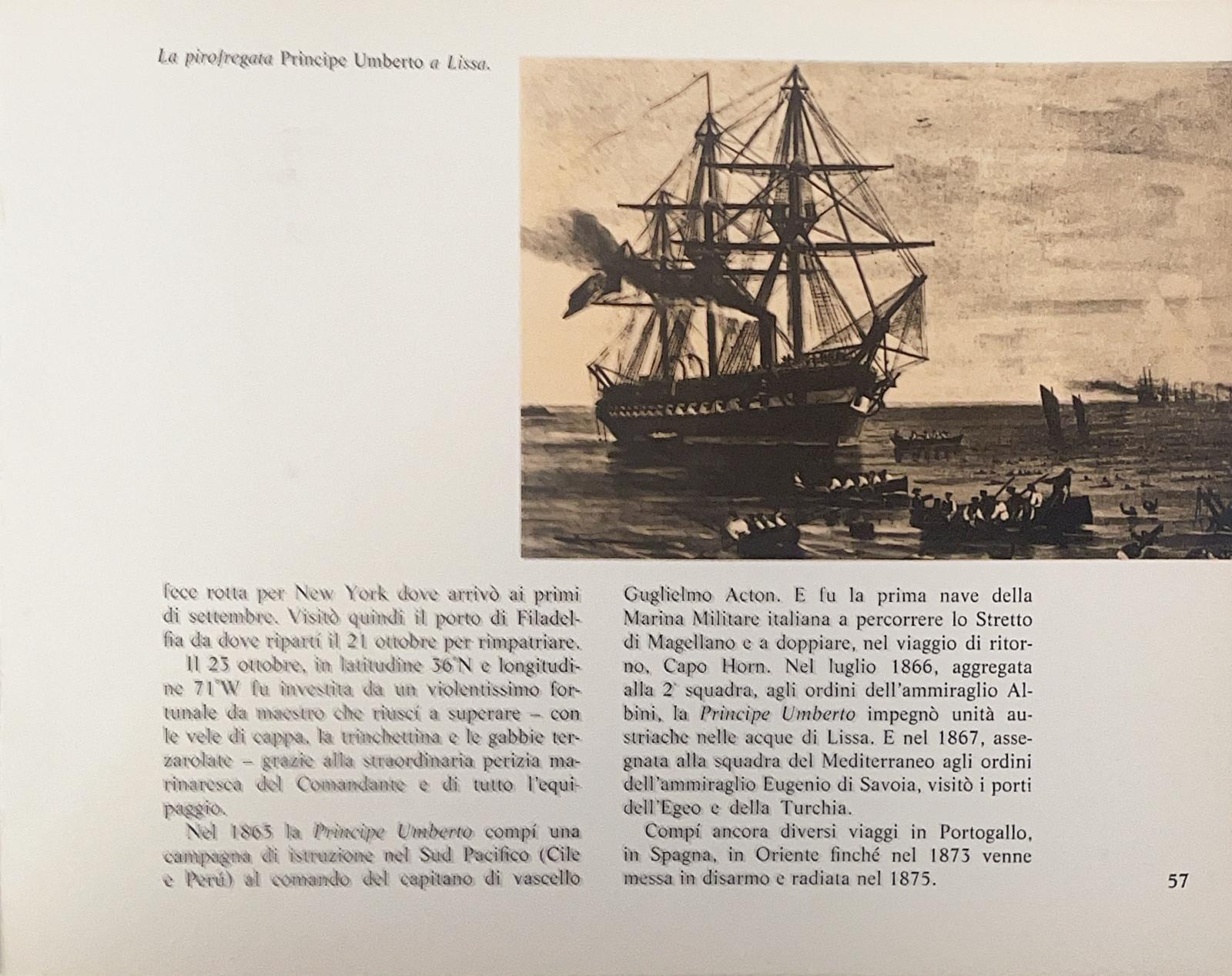 La pirofregata Principe Umberto a Lissa.

fece rotta per New York dove arrivò ai primi di settembre. Visitò quindi il porto di Filadelfia da dove ripartí il 21 ottobre per rimpatriare.

Il 23 ottobre, in latitudine 36°N e longitudine 71°W fu investita da un violentissimo fortunale da maestro che riuscí a superare – con le vele di cappa, la trinchettina e le gabbie terzarolate – grazie alla straordinaria perizia marinaresca del Comandante e di tutto l'equipaggio.

Nel 1865 la Principe Umberto compí una campagna di istruzione nel Sud Pacifico (Cile e Perú) al comando del capitano di vascello Guglielmo Acton. E fu la prima nave della Marina Militare italiana a percorrere lo Stretto di Magellano e a doppiare, nel viaggio di ritorno, Capo Horn. Nel luglio 1866, aggregata alla 2ª squadra, agli ordini dell'ammiraglio Albini, la Principe Umberto impegnò unità austriache nelle acque di Lissa. E nel 1867, assegnata alla squadra del Mediterraneo agli ordini dell'ammiraglio Eugenio di Savoia, visitò i porti dell'Egeo e della Turchia.

Compí ancora diversi viaggi in Portogallo, in Spagna, in Oriente finché nel 1873 venne messa in disarmo e radiata nel 1875.

57